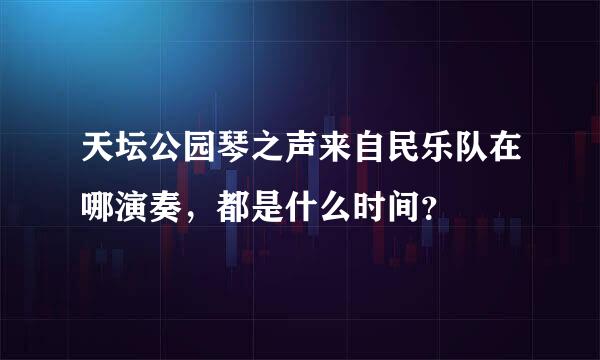 天坛公园琴之声来自民乐队在哪演奏，都是什么时间?